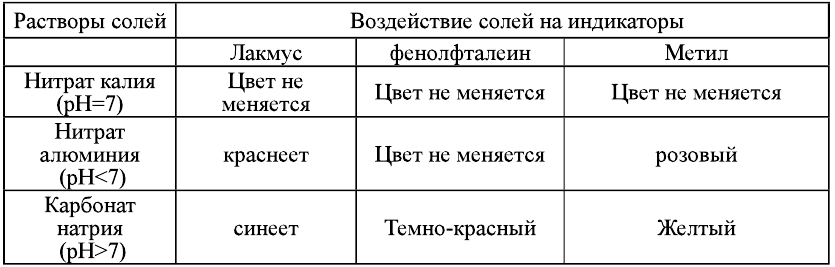 | Растворы солей | Воздействие солей на индикаторы | | |
|---|---|---|---|
| | Лакмус | фенолфталеин | Метил |
| Нитрат калия (pH=7) | Цвет не меняется | Цвет не меняется | Цвет не меняется |
| Нитрат алюминия (pH<7) | краснеет | Цвет не меняется | розовый |
| Карбонат натрия (pH>7) | синеет | Темно-красный | Желтый |